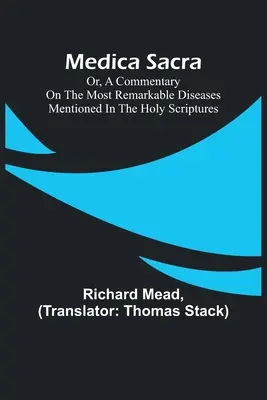 Medica Sacra

Or, A Commentary On The Most Remarkable Diseases Mentioned In The Holy Scriptures

Richard Mead, (Translator: Thomas Stack)